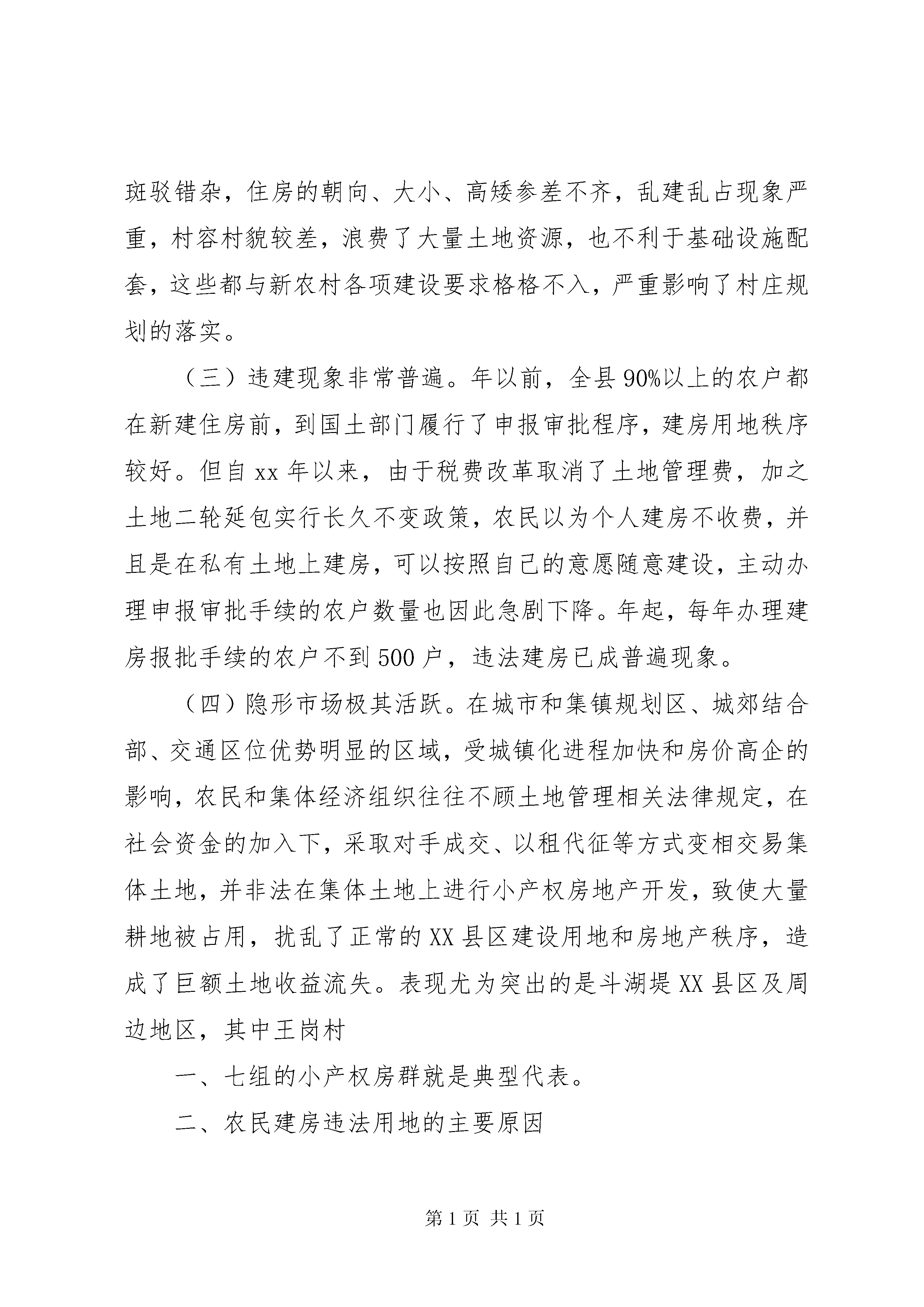 斑驳错杂，住房的朝向、大小、高矮参差不齐，乱建乱占现象严重，村容村貌较差，浪费了大量土地资源，也不利于基础设施配套，这些都与新农村各项建设要求格格不入，严重影响了村庄规划的落实。

（三）违建现象非常普遍。年以前，全县90%以上的农户都在新建住房前，到国土部门履行了申报审批程序，建房用地秩序较好。但自xx年以来，由于税费改革取消了土地管理费，加之土地二轮延包实行长久不变政策，农民以为个人建房不收费，并且是在私有土地上建房，可以按照自己的意愿随意建设，主动办理申报审批手续的农户数量也因此急剧下降。年起，每年办理建房报批手续的农户不到500户，违法建房已成普遍现象。

（四）隐形市场极其活跃。在城市和集镇规划区、城郊结合部、交通区位优势明显的区域，受城镇化进程加快和房价高企的影响，农民和集体经济组织往往不顾土地管理相关法律规定，在社会资金的加入下，采取对手成交、以租代征等方式变相交易集体土地，并非法在集体土地上进行小产权房地产开发，致使大量耕地被占用，扰乱了正常的XX县区建设用地和房地产秩序，造成了巨额土地收益流失。表现尤为突出的是斗湖堤XX县区及周边地区，其中王岗村

一、七组的小产权房群就是典型代表。

二、农民建房违法用地的主要原因

第1页 共1页